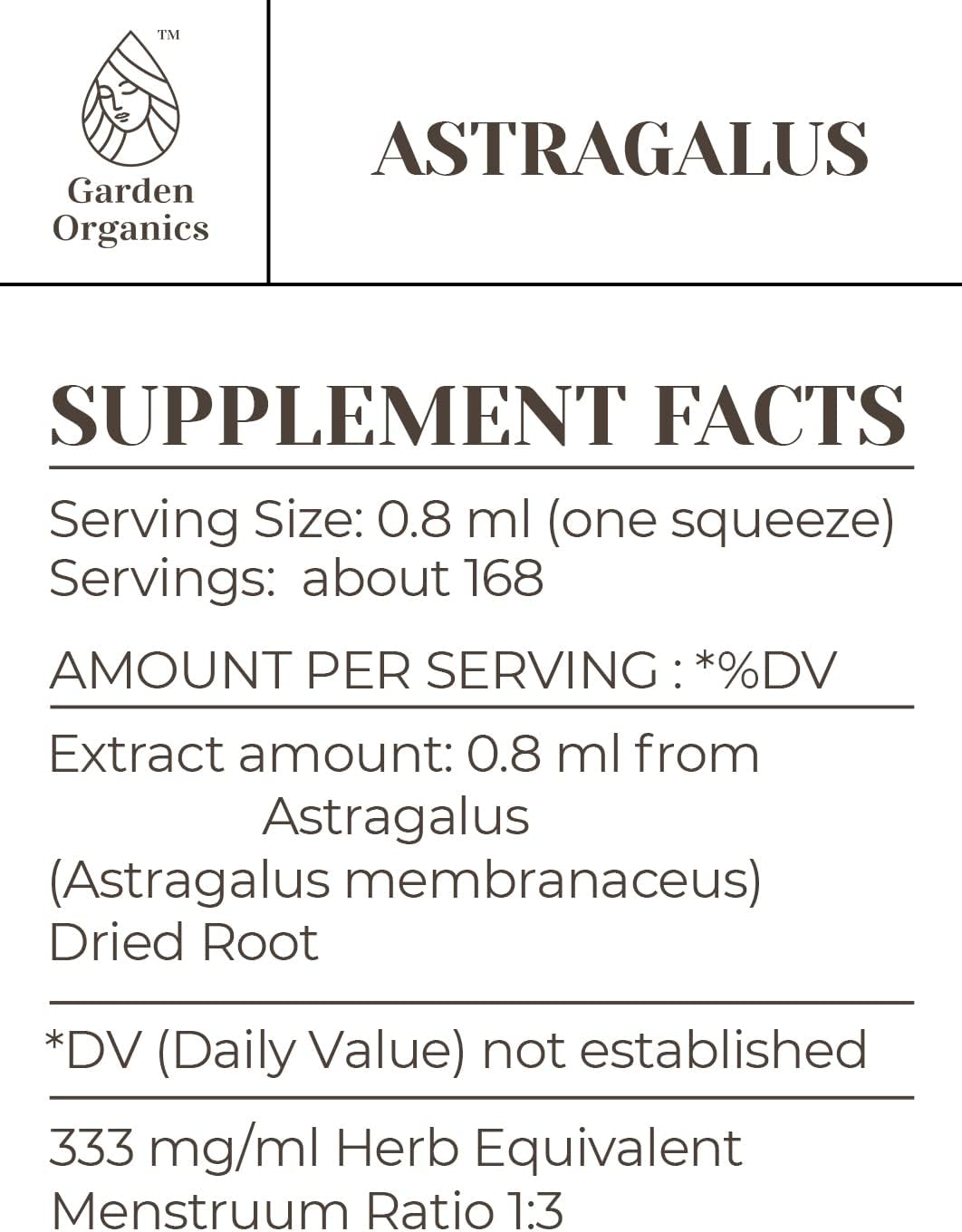 ™
Garden
Organics

ASTRAGALUS

SUPPLEMENT FACTS

Serving Size: 0.8 ml (one squeeze)
Servings: about 168

AMOUNT PER SERVING : *%DV

Extract amount: 0.8 ml from Astragalus (Astragalus membranaceus) Dried Root

*DV (Daily Value) not established

333 mg/ml Herb Equivalent
Menstruum Ratio 1:3